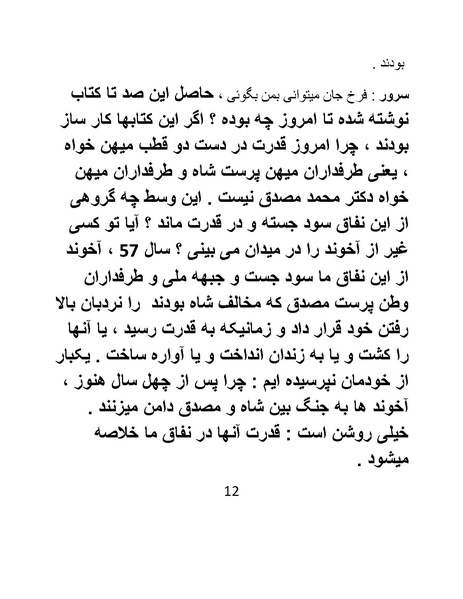 بودند .

سرور : فرخ جان میتوانی بمن بگوئی ، حاصل این صد تا کتاب نوشته شده تا امروز چه بوده ؟ اگر این کتابها کار ساز بودند ، چرا امروز قدرت در دست دو قطب میهن خواه ، یعنی طرفداران میهن پرست شاه و طرفداران میهن خواه دکتر محمد مصدق نیست . این وسط چه گروهی از این نفاق سود جسته و در قدرت ماند ؟ آیا تو کسی غیر از آخوند را در میدان می بینی ؟ سال 57 ، آخوند از این نفاق ما سود جست و جبهه ملی و طرفداران وطن پرست مصدق که مخالف شاه بودند را نردبان بالا رفتن خود قرار داد و زمانیکه به قدرت رسید ، یا آنها را کشت و یا به زندان انداخت و یا آواره ساخت . یکبار از خودمان نپرسیده ایم : چرا پس از چهل سال هنوز ، آخوند ها به جنگ بین شاه و مصدق دامن میزنند . خیلی روشن است : قدرت آنها در نفاق ما خلاصه میشود .

12